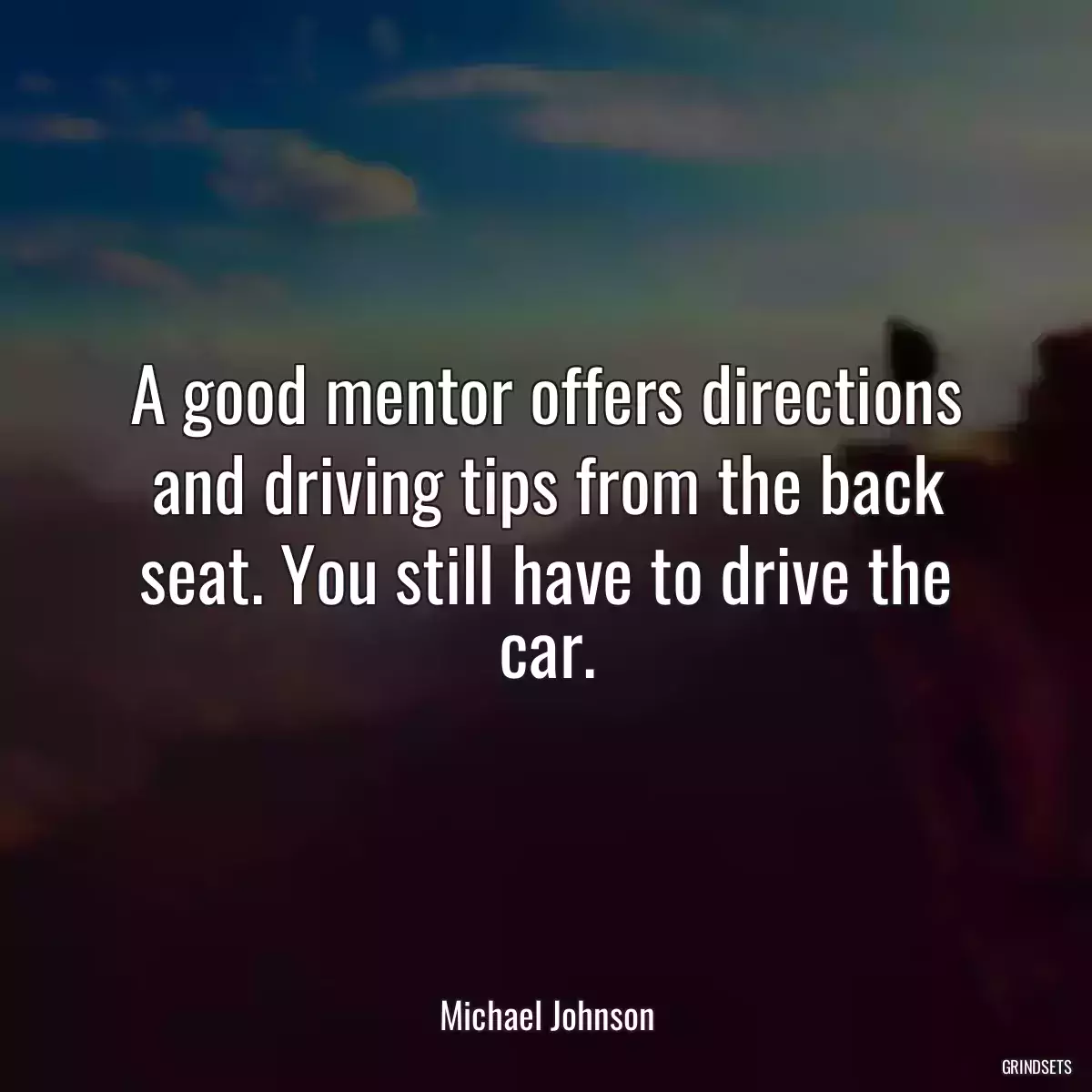 A good mentor offers directions and driving tips from the back seat. You still have to drive the car.

Michael Johnson

GRINDSETS